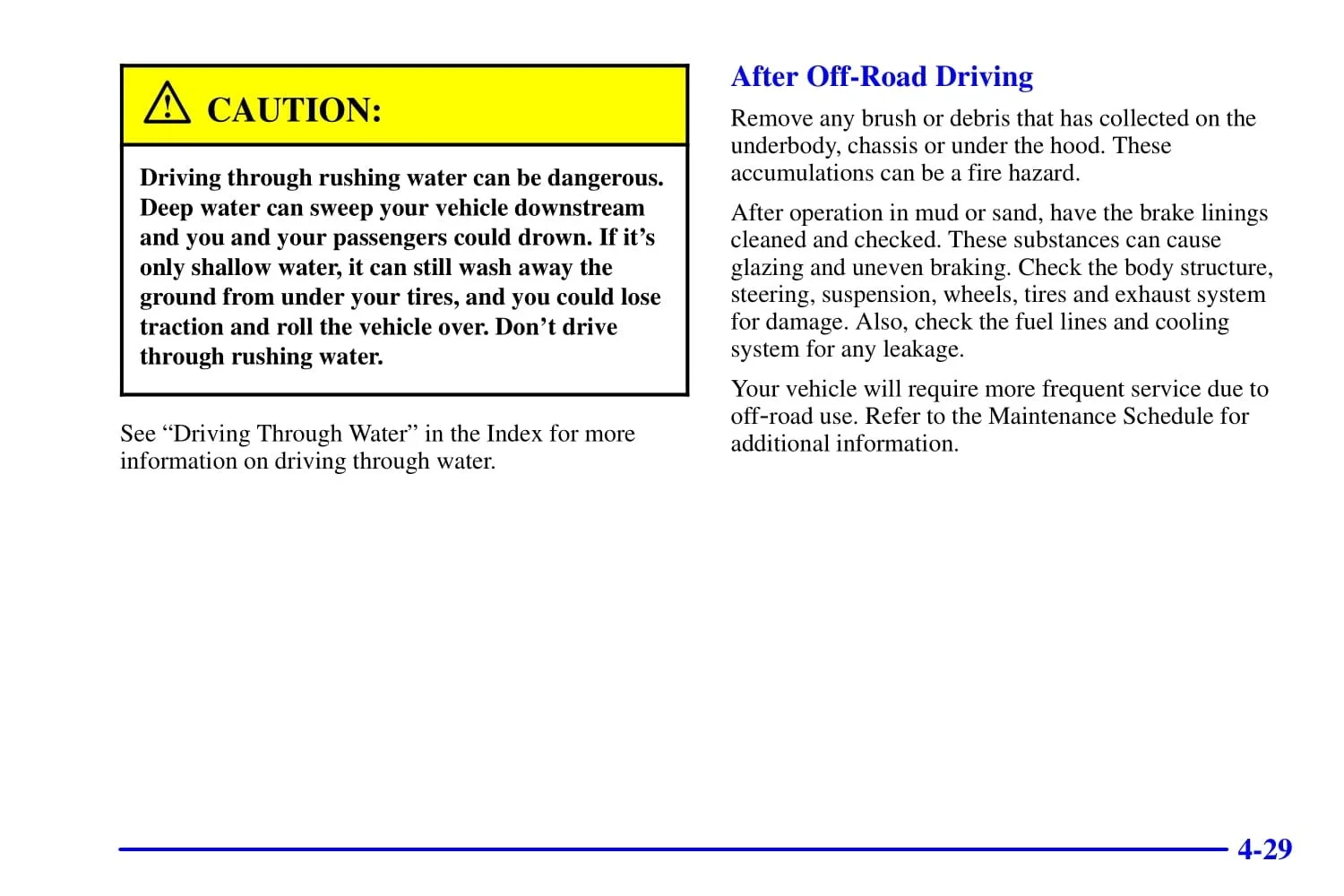 CAUTION:

Driving through rushing water can be dangerous. Deep water can sweep your vehicle downstream and you and your passengers could drown. If it's only shallow water, it can still wash away the ground from under your tires, and you could lose traction and roll the vehicle over. Don't drive through rushing water.

See "Driving Through Water" in the Index for more information on driving through water.

After Off-Road Driving

Remove any brush or debris that has collected on the underbody, chassis or under the hood. These accumulations can be a fire hazard.

After operation in mud or sand, have the brake linings cleaned and checked. These substances can cause glazing and uneven braking. Check the body structure, steering, suspension, wheels, tires and exhaust system for damage. Also, check the fuel lines and cooling system for any leakage.

Your vehicle will require more frequent service due to off-road use. Refer to the Maintenance Schedule for additional information.

4-29